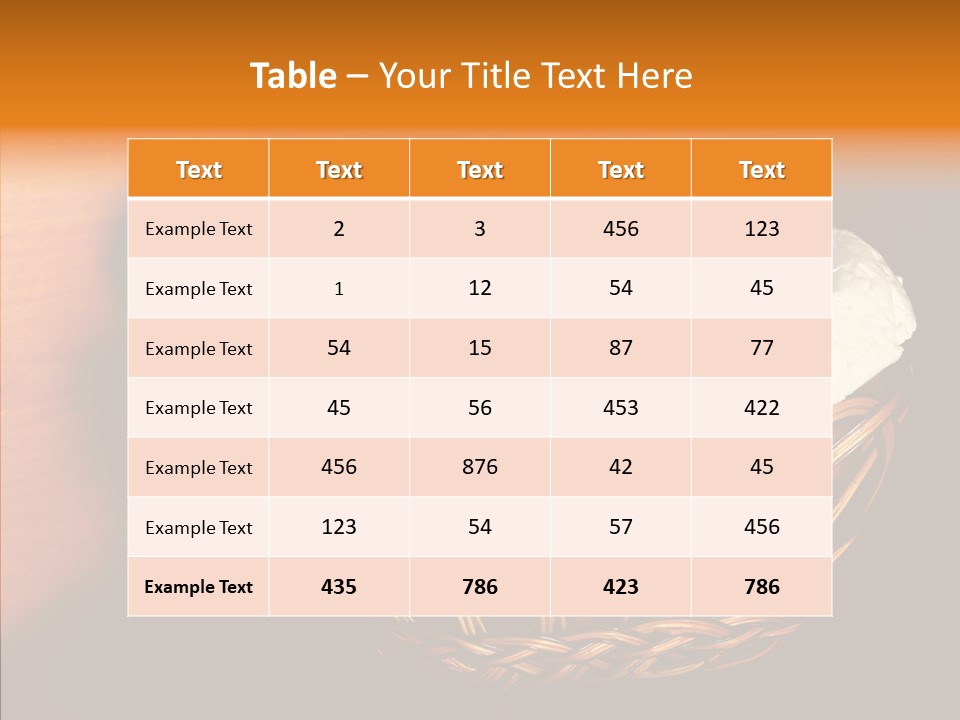 Table – Your Title Text Here

| Text | Text | Text | Text | Text |
|---|---|---|---|---|
| Example Text | 2 | 3 | 456 | 123 |
| Example Text | 1 | 12 | 54 | 45 |
| Example Text | 54 | 15 | 87 | 77 |
| Example Text | 45 | 56 | 453 | 422 |
| Example Text | 456 | 876 | 42 | 45 |
| Example Text | 123 | 54 | 57 | 456 |
| Example Text | 435 | 786 | 423 | 786 |